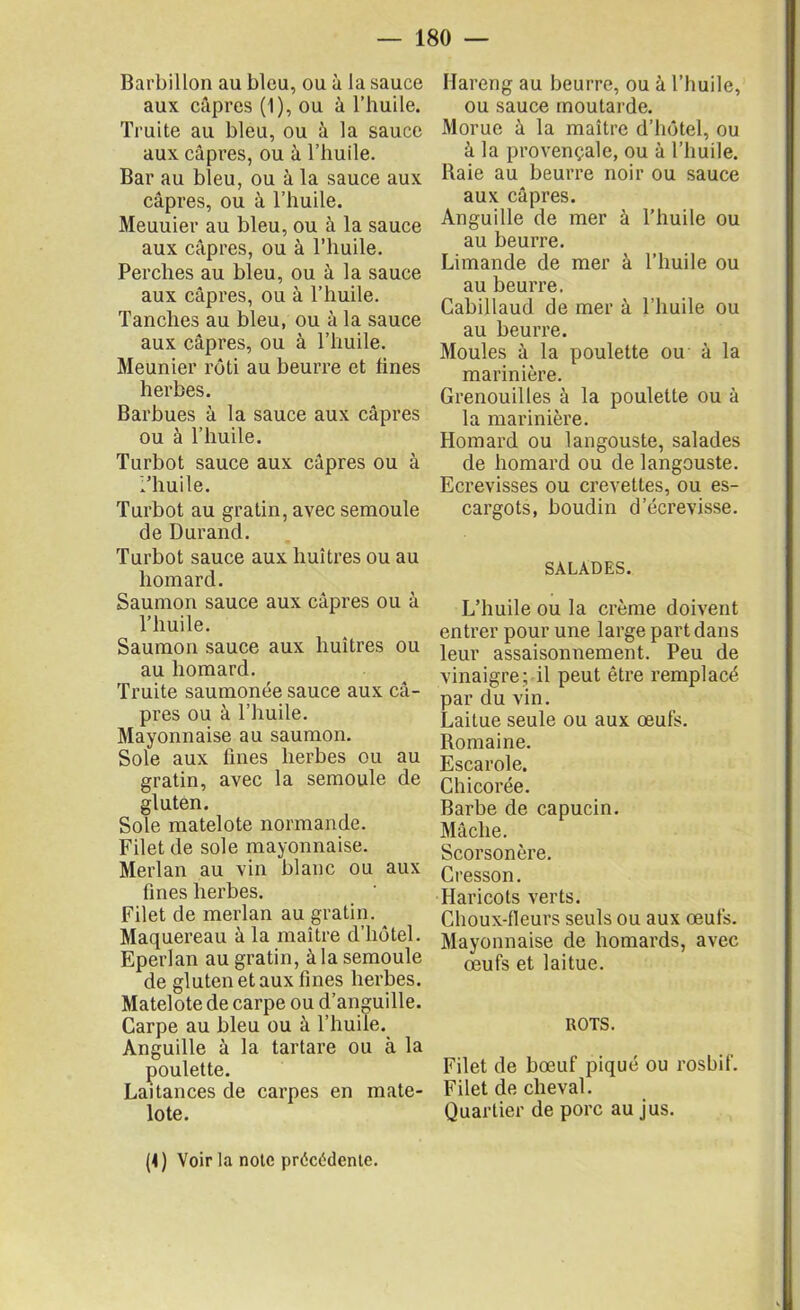 — 180 —

Barbillon au bleu, ou à la sauce aux câpres (1), ou à l'huile.
Truite au bleu, ou à la sauce aux câpres, ou à l'huile.
Bar au bleu, ou à la sauce aux câpres, ou à l'huile.
Meuuier au bleu, ou à la sauce aux câpres, ou à l'huile.
Perches au bleu, ou à la sauce aux câpres, ou à l'huile.
Tanches au bleu, ou à la sauce aux câpres, ou à l'huile.
Meunier rôti au beurre et fines herbes.
Barbues à la sauce aux câpres ou à l'huile.
Turbot sauce aux câpres ou à l'huile.
Turbot au gratin, avec semoule de Durand.
Turbot sauce aux huîtres ou au homard.
Saumon sauce aux câpres ou à l'huile.
Saumon sauce aux huîtres ou au homard.
Truite saumonée sauce aux câpres ou à l'huile.
Mayonnaise au saumon.
Sole aux fines herbes ou au gratin, avec la semoule de gluten.
Sole matelote normande.
Filet de sole mayonnaise.
Merlan au vin blanc ou aux fines herbes.
Filet de merlan au gratin.
Maquereau à la maître d'hôtel.
Eperlan au gratin, à la semoule de gluten et aux fines herbes.
Matelote de carpe ou d'anguille.
Carpe au bleu ou à l'huile.
Anguille à la tartare ou à la poulette.
Laitances de carpes en matelote.

Hareng au beurre, ou à l'huile, ou sauce moutarde.
Morue à la maître d'hôtel, ou à la provençale, ou à l'huile.
Raie au beurre noir ou sauce aux câpres.
Anguille de mer à l'huile ou au beurre.
Limande de mer à l'huile ou au beurre.
Cabillaud de mer à l'huile ou au beurre.
Moules à la poulette ou à la marinière.
Grenouilles à la poulette ou à la marinière.
Homard ou langouste, salades de homard ou de langouste.
Ecrevisses ou crevettes, ou escargots, boudin d'écrevisse.

SALADES.

L'huile ou la crème doivent entrer pour une large part dans leur assaisonnement. Peu de vinaigre; il peut être remplacé par du vin.
Laitue seule ou aux œufs.
Romaine.
Escarole.
Chicorée.
Barbe de capucin.
Mâche.
Scorsonère.
Cresson.
Haricots verts.
Choux-fleurs seuls ou aux œufs.
Mayonnaise de homards, avec œufs et laitue.

ROTS.

Filet de bœuf piqué ou rosbif.
Filet de cheval.
Quartier de porc au jus.

(1) Voir la note précédente.